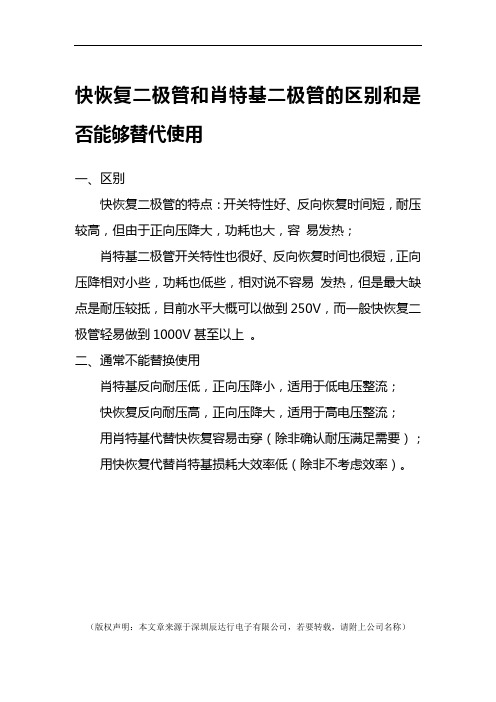 快恢复二极管和肖特基二极管的区别和是否能够替代使用

一、区别

快恢复二极管的特点：开关特性好、反向恢复时间短，耐压较高，但由于正向压降大，功耗也大，容 易发热；

肖特基二极管开关特性也很好、反向恢复时间也很短，正向压降相对小些，功耗也低些，相对说不容易 发热，但是最大缺点是耐压较抵，目前水平大概可以做到 250V，而一般快恢复二极管轻易做到 1000V 甚至以上 。

二、通常不能替换使用

肖特基反向耐压低，正向压降小，适用于低电压整流；

快恢复反向耐压高，正向压降大，适用于高电压整流；

用肖特基代替快恢复容易击穿（除非确认耐压满足需要）；

用快恢复代替肖特基损耗大效率低（除非不考虑效率）。

（版权声明：本文章来源于深圳辰达行电子有限公司，若要转载，请附上公司名称）